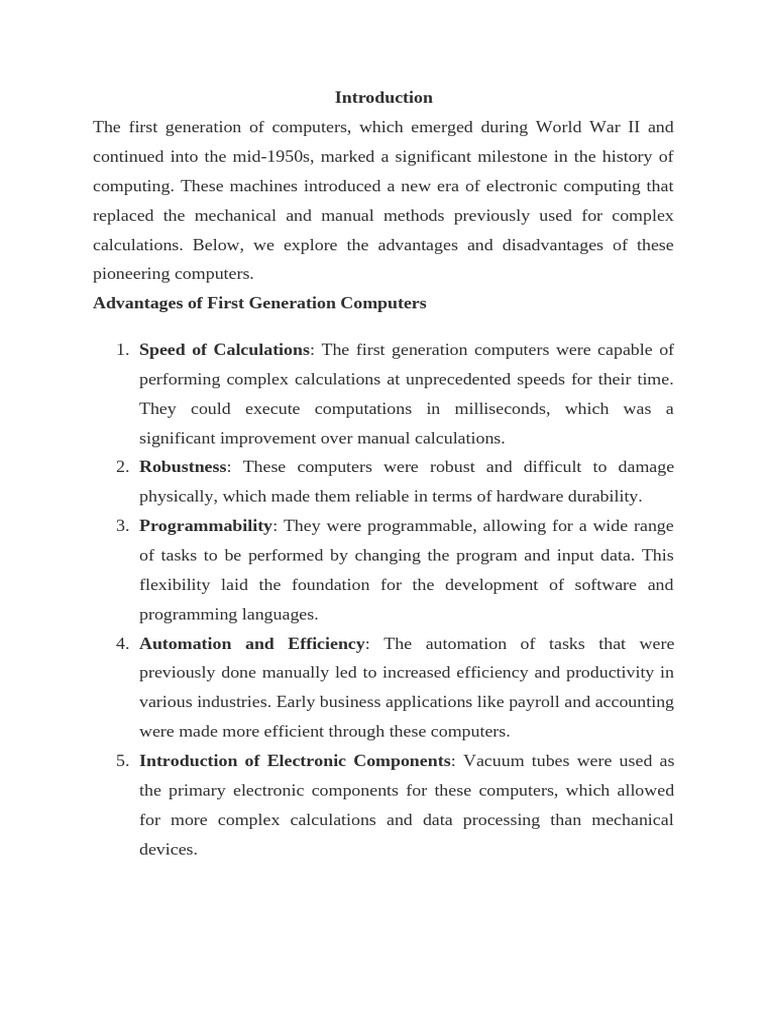 Introduction

The first generation of computers, which emerged during World War II and continued into the mid-1950s, marked a significant milestone in the history of computing. These machines introduced a new era of electronic computing that replaced the mechanical and manual methods previously used for complex calculations. Below, we explore the advantages and disadvantages of these pioneering computers.

Advantages of First Generation Computers

1. Speed of Calculations: The first generation computers were capable of performing complex calculations at unprecedented speeds for their time. They could execute computations in milliseconds, which was a significant improvement over manual calculations.
2. Robustness: These computers were robust and difficult to damage physically, which made them reliable in terms of hardware durability.
3. Programmability: They were programmable, allowing for a wide range of tasks to be performed by changing the program and input data. This flexibility laid the foundation for the development of software and programming languages.
4. Automation and Efficiency: The automation of tasks that were previously done manually led to increased efficiency and productivity in various industries. Early business applications like payroll and accounting were made more efficient through these computers.
5. Introduction of Electronic Components: Vacuum tubes were used as the primary electronic components for these computers, which allowed for more complex calculations and data processing than mechanical devices.